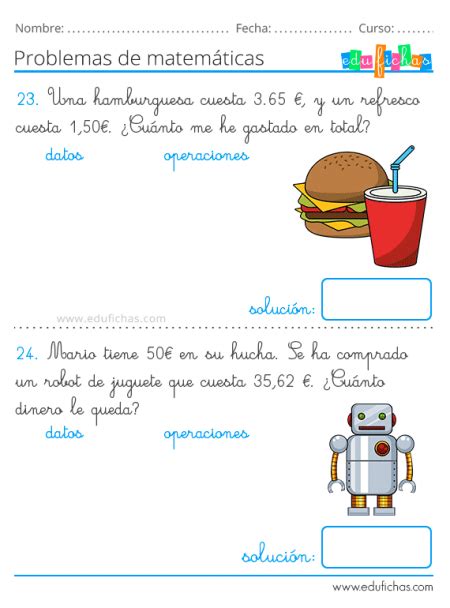 Nombre: ................................ Fecha: ................ Curso: ........

Problemas de matemáticas

edufichas

23. Una hamburguesa cuesta 3.65 €, y un refresco cuesta 1,50€. ¿Cuánto me he gastado en total?

datos

operaciones

solución:

www.edufichas.com

24. Mario tiene 50€ en su hucha. Se ha comprado un robot de juguete que cuesta 35,62 €. ¿Cuánto dinero le queda?

datos

operaciones

solución:

www.edufichas.com